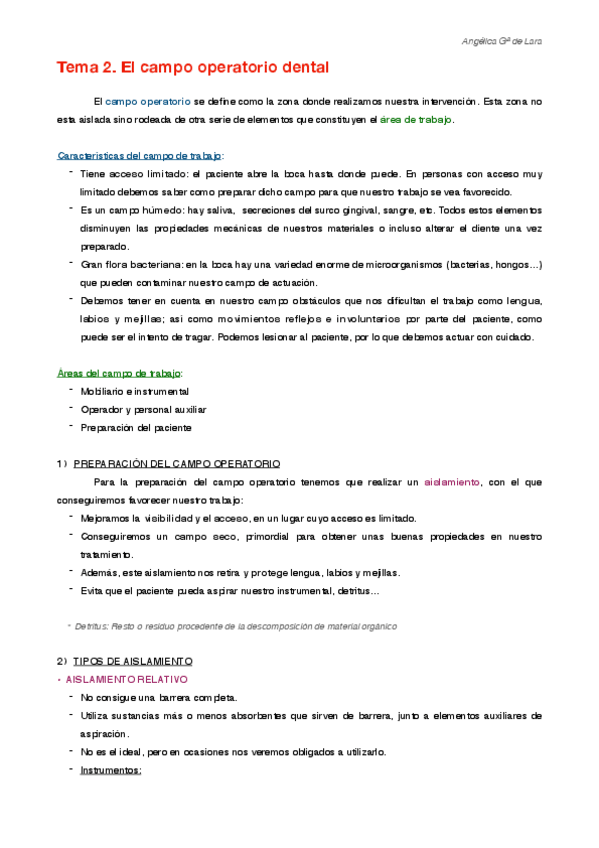 Angélica Gª de Lara

Tema 2. El campo operatorio dental

El campo operatorio se define como la zona donde realizamos nuestra intervención. Esta zona no esta aislada sino rodeada de otra serie de elementos que constituyen el área de trabajo.

Características del campo de trabajo:

- Tiene acceso limitado: el paciente abre la boca hasta donde puede. En personas con acceso muy limitado debemos saber como preparar dicho campo para que nuestro trabajo se vea favorecido.
- Es un campo húmedo: hay saliva, secreciones del surco gingival, sangre, etc. Todos estos elementos disminuyen las propiedades mecánicas de nuestros materiales o incluso alterar el diente una vez preparado.
- Gran flora bacteriana: en la boca hay una variedad enorme de microorganismos (bacterias, hongos…) que pueden contaminar nuestro campo de actuación.
- Debemos tener en cuenta en nuestro campo obstáculos que nos dificultan el trabajo como lengua, labios y mejillas; así como movimientos reflejos e involuntarios por parte del paciente, como puede ser el intento de tragar. Podemos lesionar al paciente, por lo que debemos actuar con cuidado.

Áreas del campo de trabajo:

- Mobiliario e instrumental
- Operador y personal auxiliar
- Preparación del paciente

1) PREPARACIÓN DEL CAMPO OPERATORIO

Para la preparación del campo operatorio tenemos que realizar un aislamiento, con el que conseguiremos favorecer nuestro trabajo:

- Mejoramos la visibilidad y el acceso, en un lugar cuyo acceso es limitado.
- Conseguiremos un campo seco, primordial para obtener unas buenas propiedades en nuestro tratamiento.
- Además, este aislamiento nos retira y protege lengua, labios y mejillas.
- Evita que el paciente pueda aspirar nuestro instrumental, detritus…

* Detritus: Resto o residuo procedente de la descomposición de material orgánico

2) TIPOS DE AISLAMIENTO

• AISLAMIENTO RELATIVO

- No consigue una barrera completa.
- Utiliza sustancias más o menos absorbentes que sirven de barrera, junto a elementos auxiliares de aspiración.
- No es el ideal, pero en ocasiones nos veremos obligados a utilizarlo.
- Instrumentos: